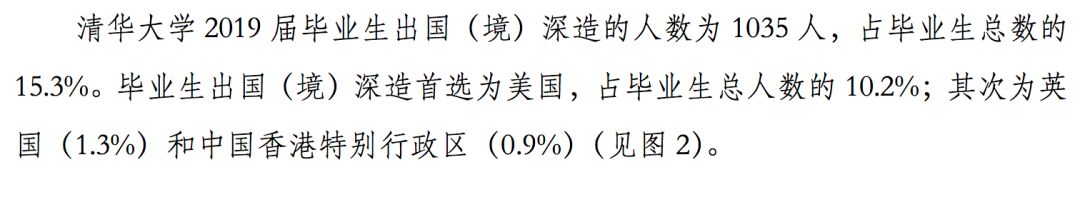 清华大学 2019 届毕业生出国（境）深造的人数为 1035 人，占毕业生总数的 15.3%。毕业生出国（境）深造首选为美国，占毕业生总人数的 10.2%；其次为英国（1.3%）和中国香港特别行政区（0.9%）（见图 2）。